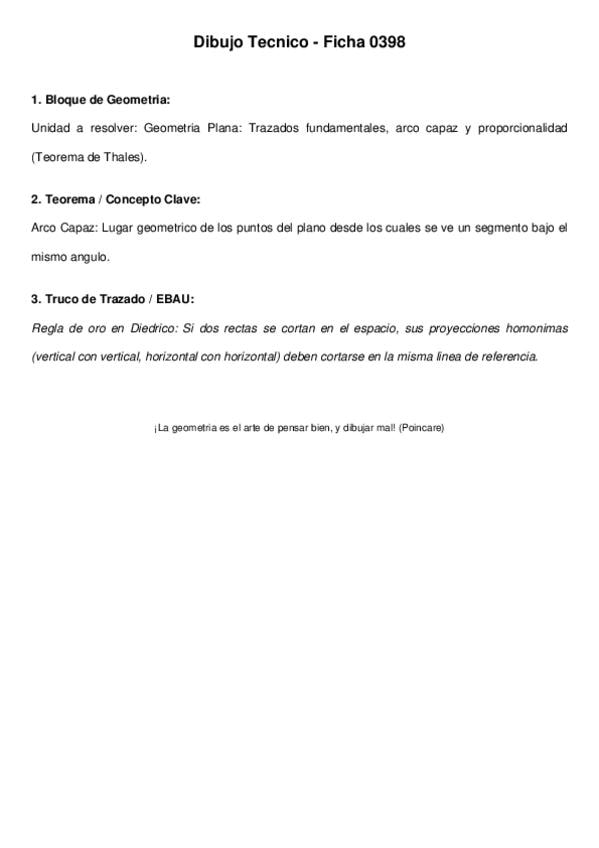 Dibujo Tecnico - Ficha 0398

1. Bloque de Geometria:

Unidad a resolver: Geometria Plana: Trazados fundamentales, arco capaz y proporcionalidad (Teorema de Thales).

2. Teorema / Concepto Clave:

Arco Capaz: Lugar geometrico de los puntos del plano desde los cuales se ve un segmento bajo el mismo angulo.

3. Truco de Trazado / EBAU:

Regla de oro en Diedrico: Si dos rectas se cortan en el espacio, sus proyecciones homonimas (vertical con vertical, horizontal con horizontal) deben cortarse en la misma linea de referencia.

¡La geometria es el arte de pensar bien, y dibujar mal! (Poincare)